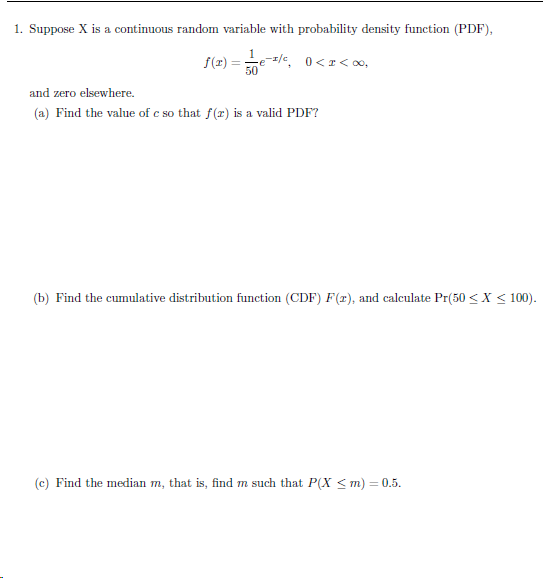 1. Suppose X is a continuous random variable with probability density function (PDF),

$$f(x) = \frac{1}{50}e^{-x/c}, \quad 0 < x < \infty,$$

and zero elsewhere.

(a) Find the value of $c$ so that $f(x)$ is a valid PDF?

(b) Find the cumulative distribution function (CDF) $F(x)$, and calculate $\Pr(50 \leq X \leq 100)$.

(c) Find the median $m$, that is, find $m$ such that $P(X \leq m) = 0.5$.